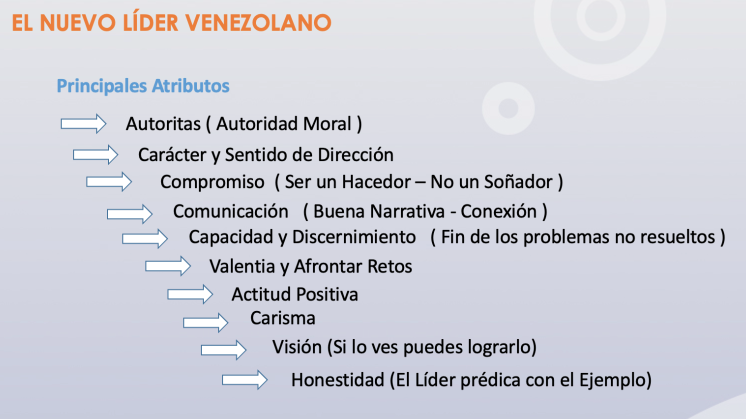 EL NUEVO LÍDER VENEZOLANO

Principales Atributos

Autoritas ( Autoridad Moral )

Carácter y Sentido de Dirección

Compromiso ( Ser un Hacedor – No un Soñador )

Comunicación ( Buena Narrativa - Conexión )

Capacidad y Discernimiento ( Fin de los problemas no resueltos )

Valentia y Afrontar Retos

Actitud Positiva

Carisma

Visión (Si lo ves puedes lograrlo)

Honestidad (El Líder prédica con el Ejemplo)